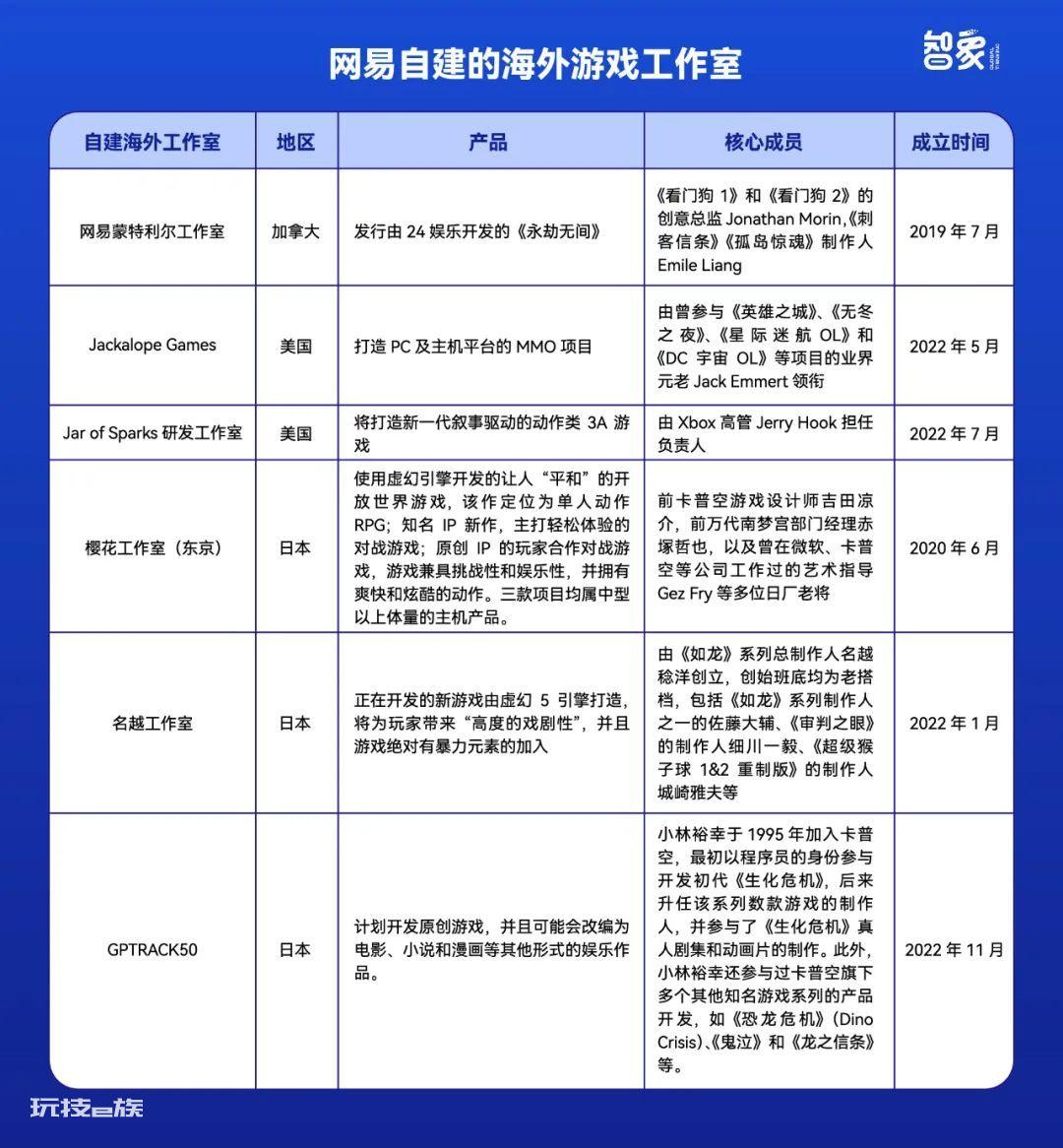 网易自建的海外游戏工作室

智象

| 自建海外工作室 | 地区 | 产品 | 核心成员 | 成立时间 |
|---|---|---|---|---|
| 网易蒙特利尔工作室 | 加拿大 | 发行由 24 娱乐开发的《永劫无间》 | 《看门狗 1》和《看门狗 2》的创意总监 Jonathan Morin,《刺客信条》《孤岛惊魂》制作人 Emile Liang | 2019 年 7 月 |
| Jackalope Games | 美国 | 打造 PC 及主机平台的 MMO 项目 | 由曾参与《英雄之城》、《无冬之夜》、《星际迷航 OL》和《DC 宇宙 OL》等项目的业界元老 Jack Emmert 领衔 | 2022 年 5 月 |
| Jar of Sparks 研发工作室 | 美国 | 将打造新一代叙事驱动的动作类 3A 游戏 | 由 Xbox 高管 Jerry Hook 担任负责人 | 2022 年 7 月 |
| 樱花工作室（东京） | 日本 | 使用虚幻引擎开发的让人“平和”的开放世界游戏，该作定位为单人动作 RPG；知名 IP 新作，主打轻松体验的对战游戏；原创 IP 的玩家合作对战游戏，游戏兼具挑战性和娱乐性，并拥有爽快和炫酷的动作。三款项目均属中型以上体量的主机产品。 | 前卡普空游戏设计师吉田凉介，前万代南梦宫部门经理赤塚哲也，以及曾在微软、卡普空等公司工作过的艺术指导 Gez Fry 等多位日厂老将 | 2020 年 6 月 |
| 名越工作室 | 日本 | 正在开发的新游戏由虚幻 5 引擎打造，将为玩家带来“高度的戏剧性”，并且游戏绝对有暴力元素的加入 | 由《如龙》系列总制作人名越稔洋创立，创始班底均为老搭档，包括《如龙》系列制作人之一的佐藤大辅、《审判之眼》的制作人细川一毅、《超级猴子球 1&2 重制版》的制作人城崎雅夫等 | 2022 年 1 月 |
| GPTRACK50 | 日本 | 计划开发原创游戏，并且可能会改编为电影、小说和漫画等其他形式的娱乐作品。 | 小林裕幸于 1995 年加入卡普空，最初以程序员的身份参与开发初代《生化危机》，后来升任该系列数款游戏的制作人，并参与了《生化危机》真人剧集和动画片的制作。此外，小林裕幸还参与过卡普空旗下多个其他知名游戏系列的产品开发，如《恐龙危机》(Dino Crisis)、《鬼泣》和《龙之信条》等。 | 2022 年 11 月 |

玩技e族